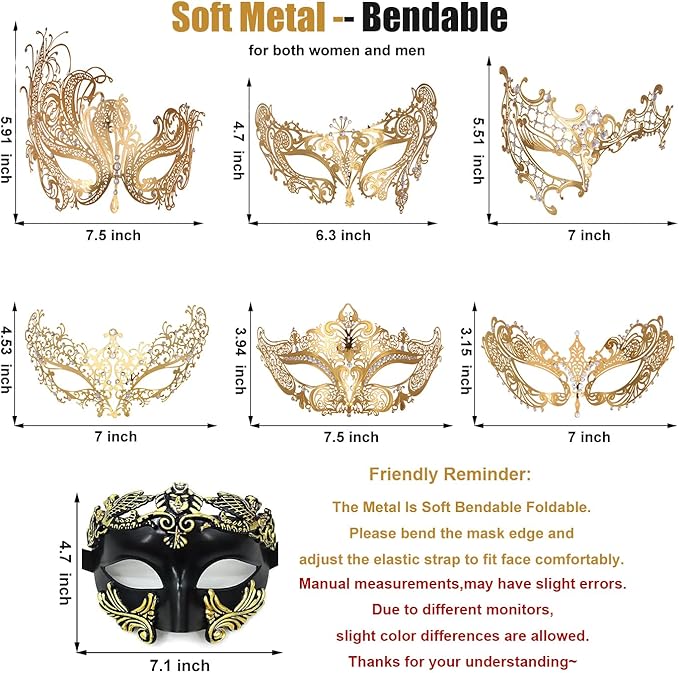 Soft Metal -- Bendable

for both women and men

5.91 inch

7.5 inch

4.7 inch

6.3 inch

5.51 inch

7 inch

4.53 inch

7 inch

3.94 inch

7.5 inch

3.15 inch

7 inch

4.7 inch

7.1 inch

Friendly Reminder:

The Metal Is Soft Bendable Foldable.

Please bend the mask edge and

adjust the elastic strap to fit face comfortably.

Manual measurements,may have slight errors.

Due to different monitors,

slight color differences are allowed.

Thanks for your understanding~